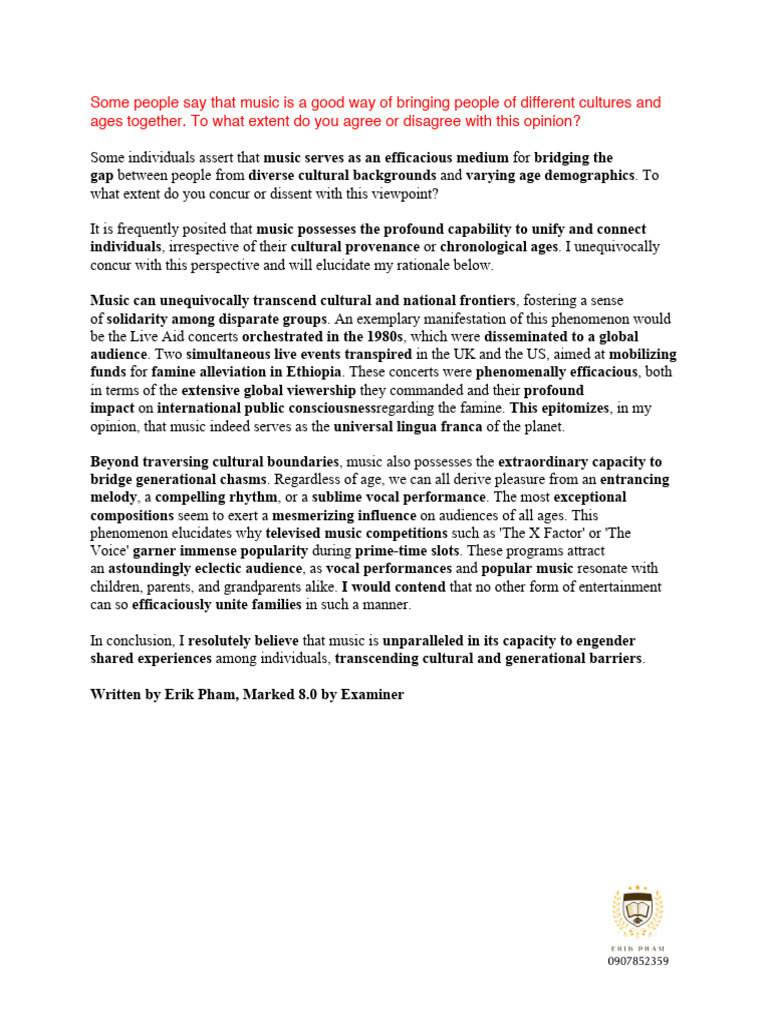 Some people say that music is a good way of bringing people of different cultures and ages together. To what extent do you agree or disagree with this opinion?

Some individuals assert that music serves as an efficacious medium for bridging the gap between people from diverse cultural backgrounds and varying age demographics. To what extent do you concur or dissent with this viewpoint?

It is frequently posited that music possesses the profound capability to unify and connect individuals, irrespective of their cultural provenance or chronological ages. I unequivocally concur with this perspective and will elucidate my rationale below.

Music can unequivocally transcend cultural and national frontiers, fostering a sense of solidarity among disparate groups. An exemplary manifestation of this phenomenon would be the Live Aid concerts orchestrated in the 1980s, which were disseminated to a global audience. Two simultaneous live events transpired in the UK and the US, aimed at mobilizing funds for famine alleviation in Ethiopia. These concerts were phenomenally efficacious, both in terms of the extensive global viewership they commanded and their profound impact on international public consciousnessregarding the famine. This epitomizes, in my opinion, that music indeed serves as the universal lingua franca of the planet.

Beyond traversing cultural boundaries, music also possesses the extraordinary capacity to bridge generational chasms. Regardless of age, we can all derive pleasure from an entrancing melody, a compelling rhythm, or a sublime vocal performance. The most exceptional compositions seem to exert a mesmerizing influence on audiences of all ages. This phenomenon elucidates why televised music competitions such as 'The X Factor' or 'The Voice' garner immense popularity during prime-time slots. These programs attract an astoundingly eclectic audience, as vocal performances and popular music resonate with children, parents, and grandparents alike. I would contend that no other form of entertainment can so efficaciously unite families in such a manner.

In conclusion, I resolutely believe that music is unparalleled in its capacity to engender shared experiences among individuals, transcending cultural and generational barriers.

Written by Erik Pham, Marked 8.0 by Examiner

ERIK PHAM
0907852359